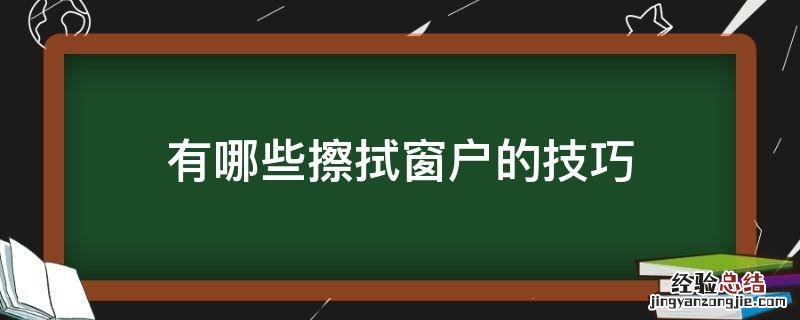 有哪些擦拭窗户的技巧

经验总结
jingyanzongjie.com